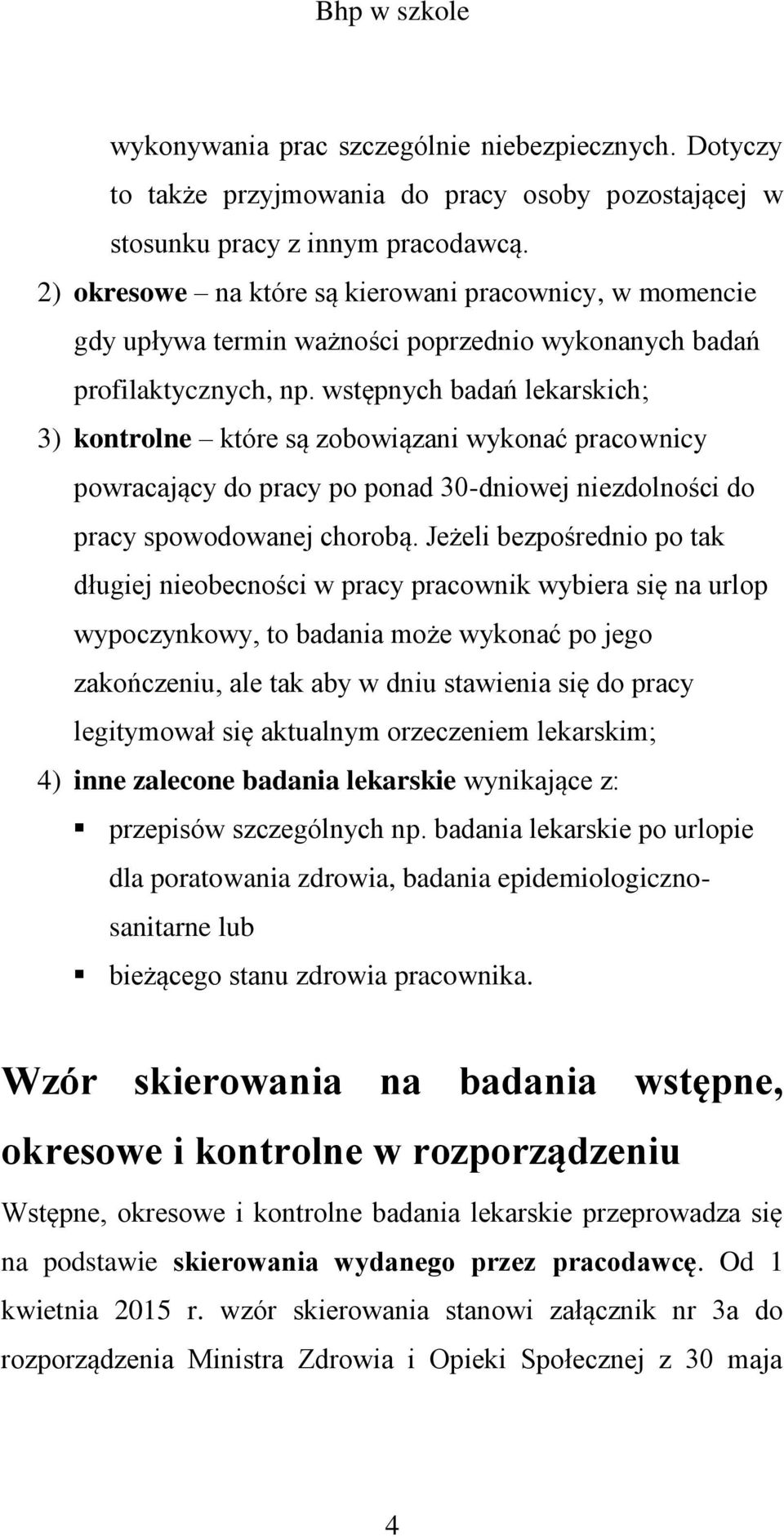 Bhp w szkole

wykonywania prac szczególnie niebezpiecznych. Dotyczy to także przyjmowania do pracy osoby pozostającej w stosunku pracy z innym pracodawcą.

2) okresowe – na które są kierowani pracownicy, w momencie gdy upływa termin ważności poprzednio wykonanych badań profilaktycznych, np. wstępnych badań lekarskich;

3) kontrolne – które są zobowiązani wykonać pracownicy powracający do pracy po ponad 30-dniowej niezdolności do pracy spowodowanej chorobą. Jeżeli bezpośrednio po tak długiej nieobecności w pracy pracownik wybiera się na urlop wypoczynkowy, to badania może wykonać po jego zakończeniu, ale tak aby w dniu stawienia się do pracy legitymował się aktualnym orzeczeniem lekarskim;

4) inne zalecone badania lekarskie wynikające z:

▪ przepisów szczególnych np. badania lekarskie po urlopie dla poratowania zdrowia, badania epidemiologiczno-sanitarne lub

▪ bieżącego stanu zdrowia pracownika.

Wzór skierowania na badania wstępne, okresowe i kontrolne w rozporządzeniu

Wstępne, okresowe i kontrolne badania lekarskie przeprowadza się na podstawie skierowania wydanego przez pracodawcę. Od 1 kwietnia 2015 r. wzór skierowania stanowi załącznik nr 3a do rozporządzenia Ministra Zdrowia i Opieki Społecznej z 30 maja

4